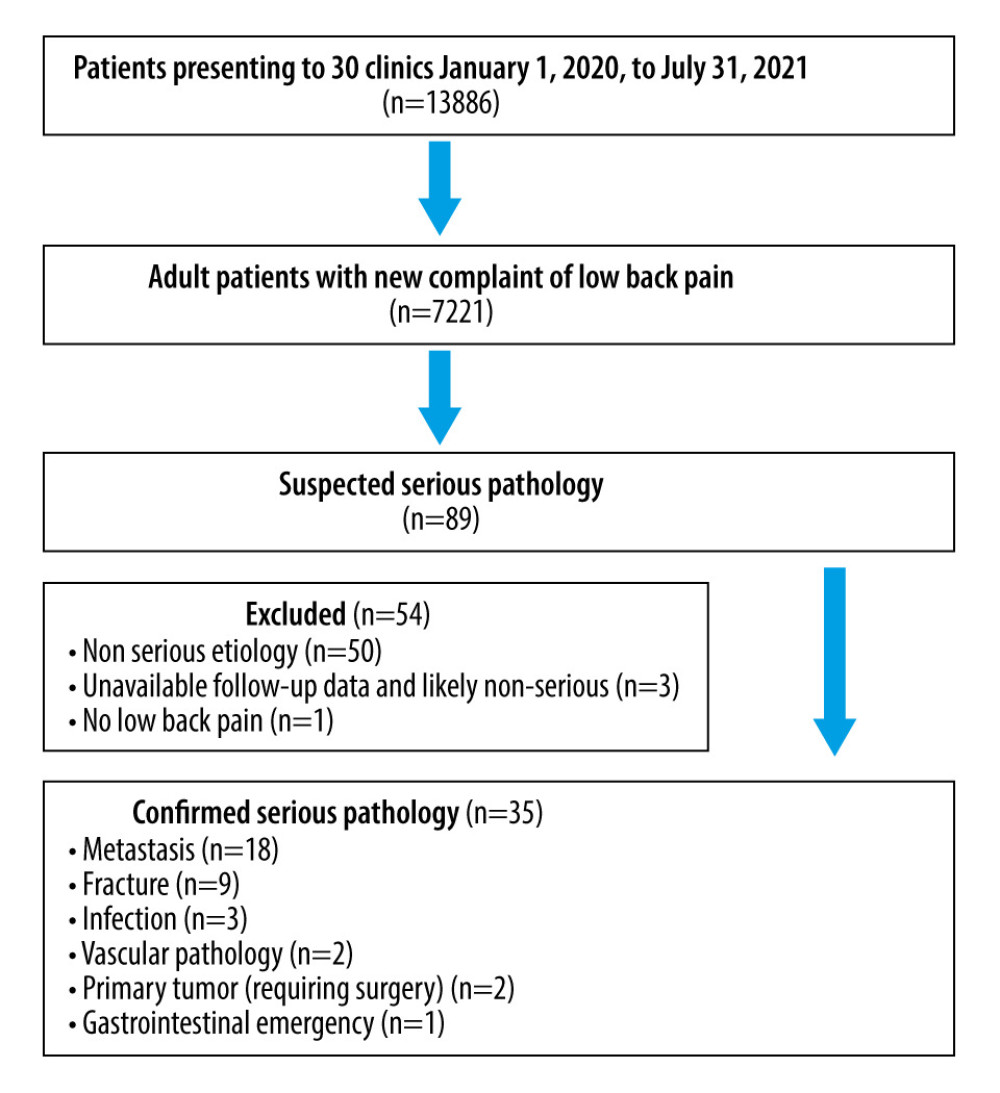 Patients presenting to 30 clinics January 1, 2020, to July 31, 2021
(n=13886)

Adult patients with new complaint of low back pain
(n=7221)

Suspected serious pathology
(n=89)

Excluded (n=54)
• Non serious etiology (n=50)
• Unavailable follow-up data and likely non-serious (n=3)
• No low back pain (n=1)

Confirmed serious pathology (n=35)
• Metastasis (n=18)
• Fracture (n=9)
• Infection (n=3)
• Vascular pathology (n=2)
• Primary tumor (requiring surgery) (n=2)
• Gastrointestinal emergency (n=1)